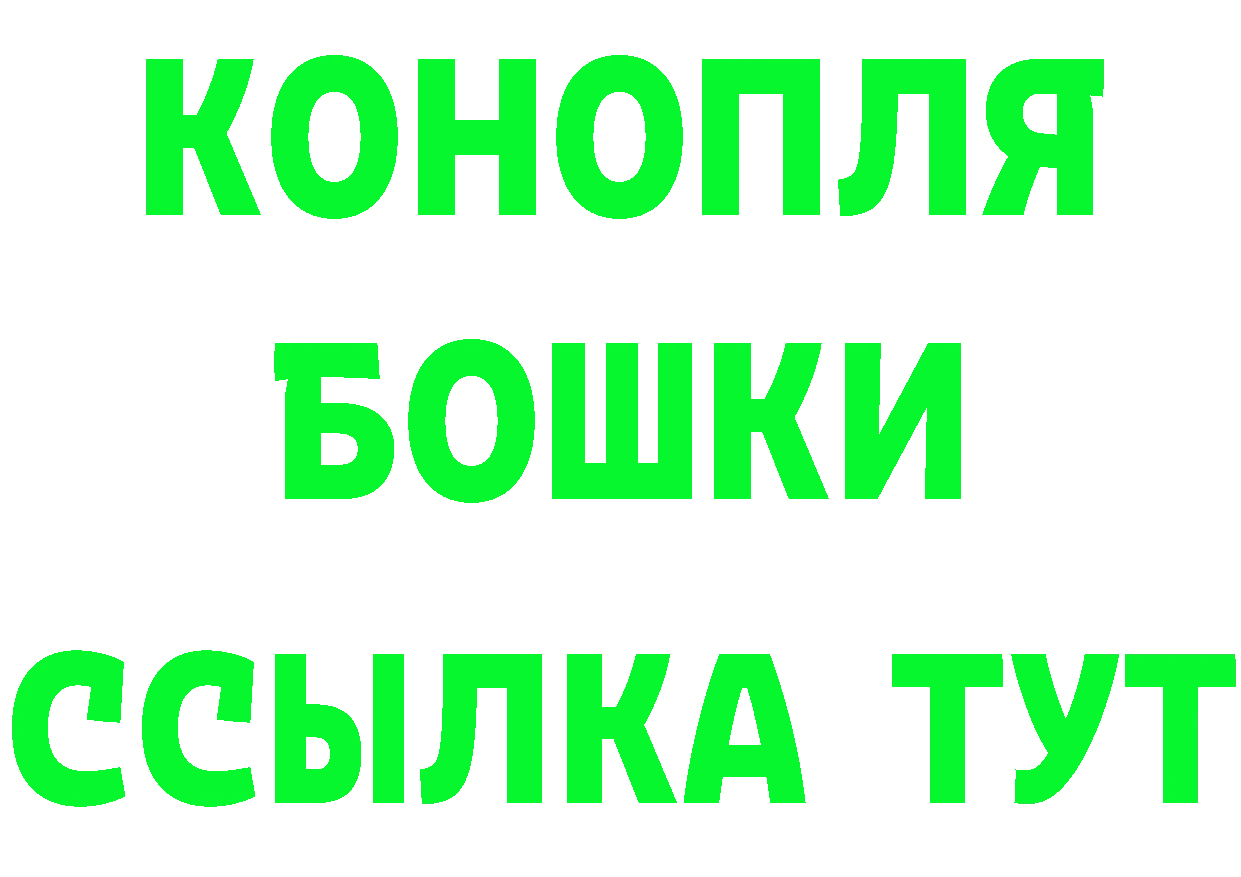 КОНОПЛЯ
БОШКИ
ССЫЛКА ТУТ